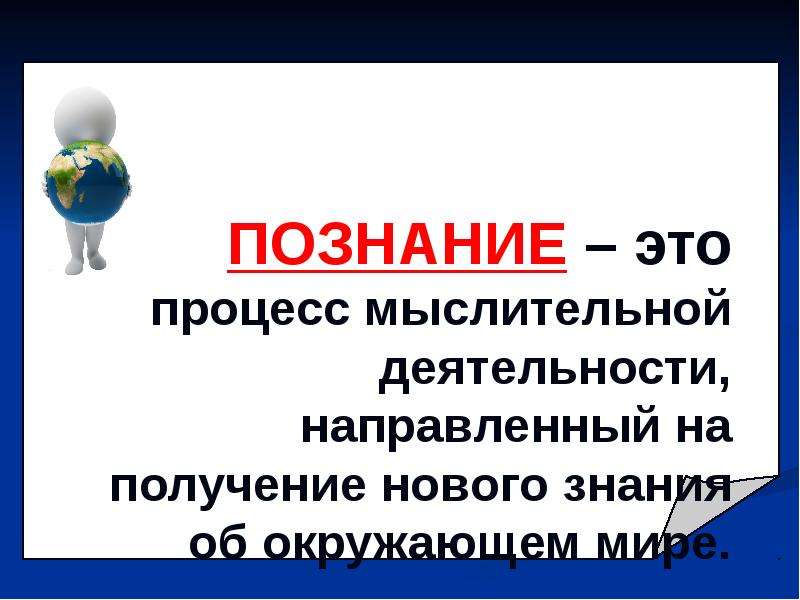 ПОЗНАНИЕ – это процесс мыслительной деятельности, направленный на получение нового знания об окружающем мире.